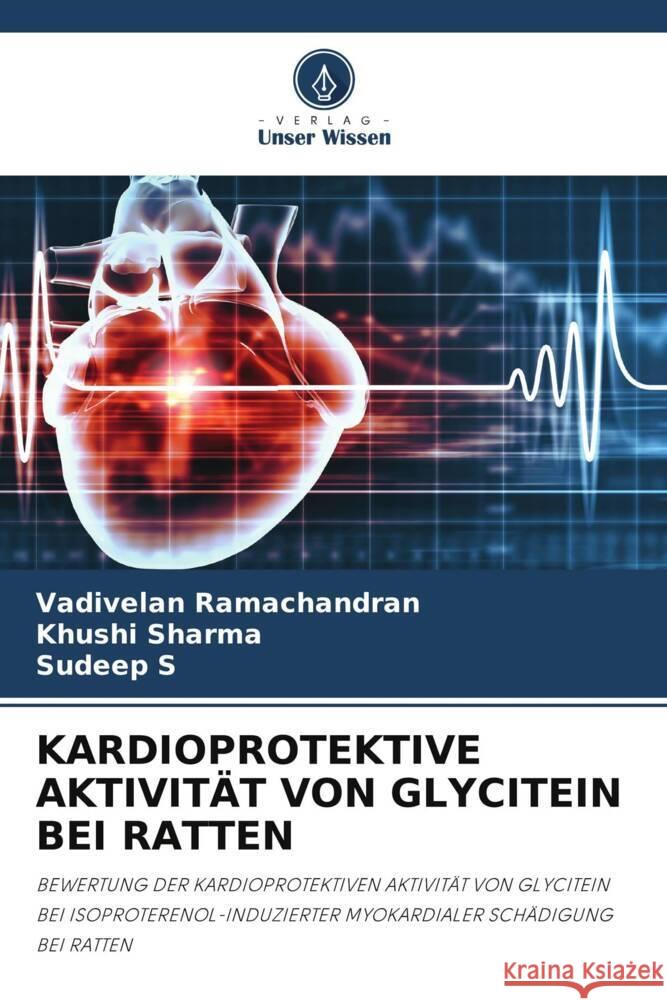 - VERLAG -
Unser Wissen

Vadivelan Ramachandran
Khushi Sharma
Sudeep S

KARDIOPROTEKTIVE AKTIVITÄT VON GLYCITEIN BEI RATTEN

BEWERTUNG DER KARDIOPROTEKTIVEN AKTIVITÄT VON GLYCITEIN BEI ISOPROTERENOL-INDUZIERTER MYOKARDIALER SCHÄDIGUNG BEI RATTEN